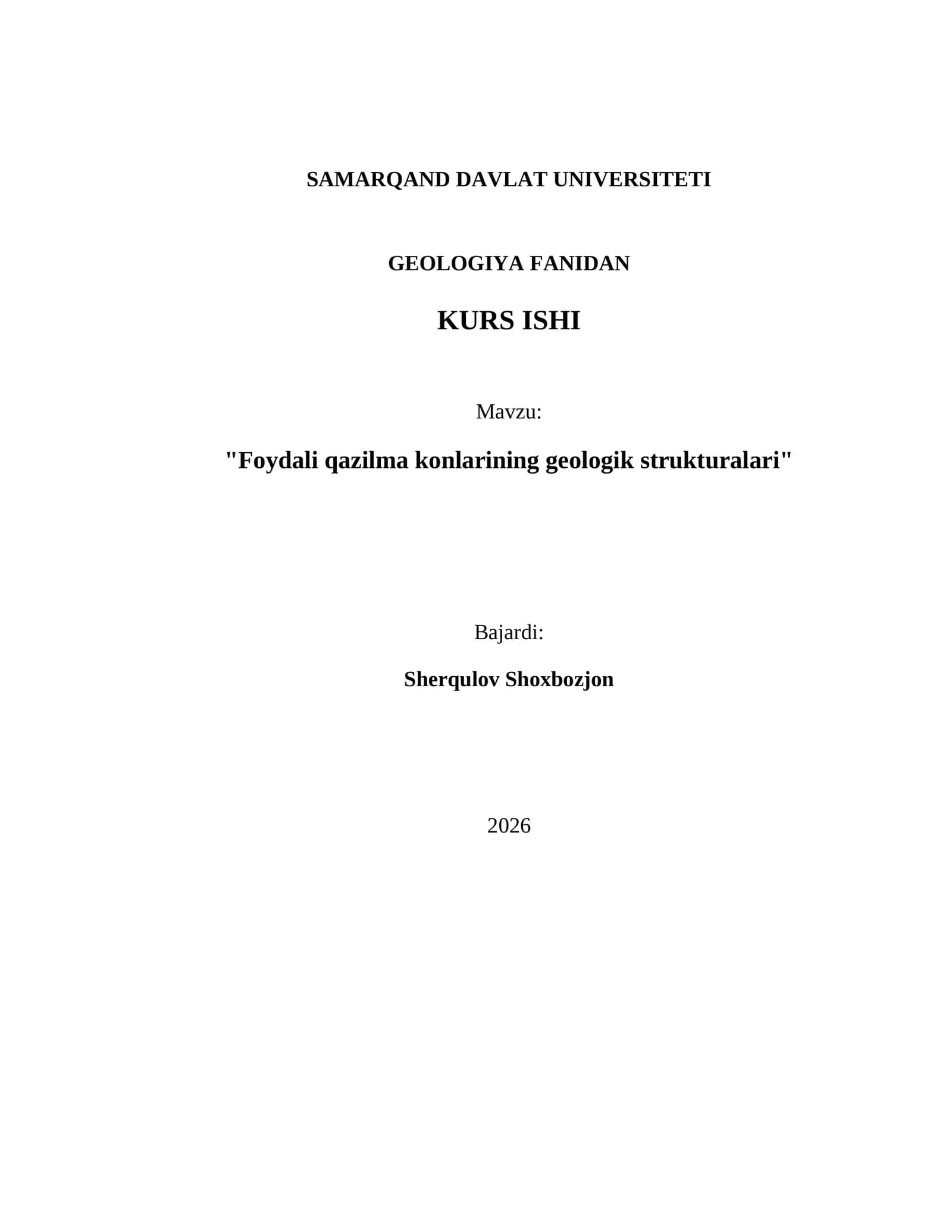 SAMARQAND DAVLAT UNIVERSITETI

GEOLOGIYA FANIDAN

KURS ISHI

Mavzu:

"Foydali qazilma konlarining geologik strukturalari"

Bajardi:

Sherqulov Shoxbozjon

2026